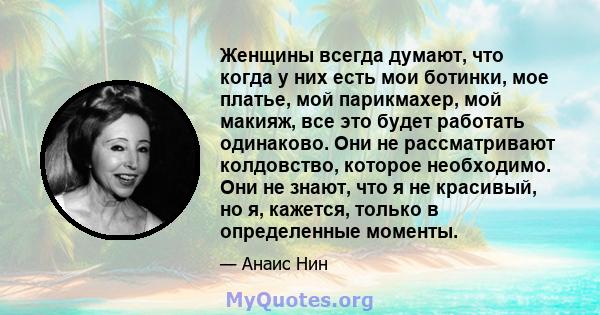 Женщины всегда думают, что когда у них есть мои ботинки, мое платье, мой парикмахер, мой макияж, все это будет работать одинаково. Они не рассматривают колдовство, которое необходимо. Они не знают, что я не красивый, но я, кажется, только в определенные моменты.

— Анаис Нин

MyQuotes.org